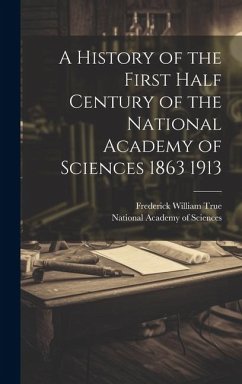 A History of the First Half Century of the National Academy of Sciences 1863 1913

Frederick William True
National Academy of Sciences